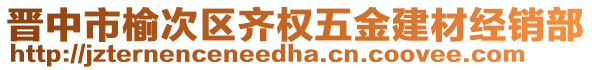 晋中市榆次区齐权五金建材经销部
http://jzternenceneedha.cn.coovee.com